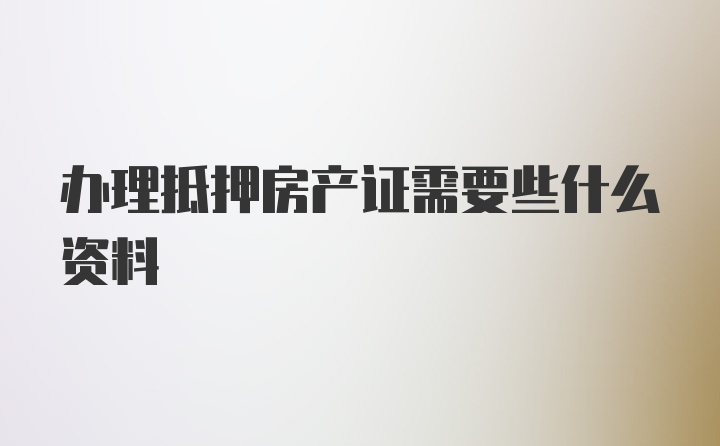 办理抵押房产证需要些什么资料